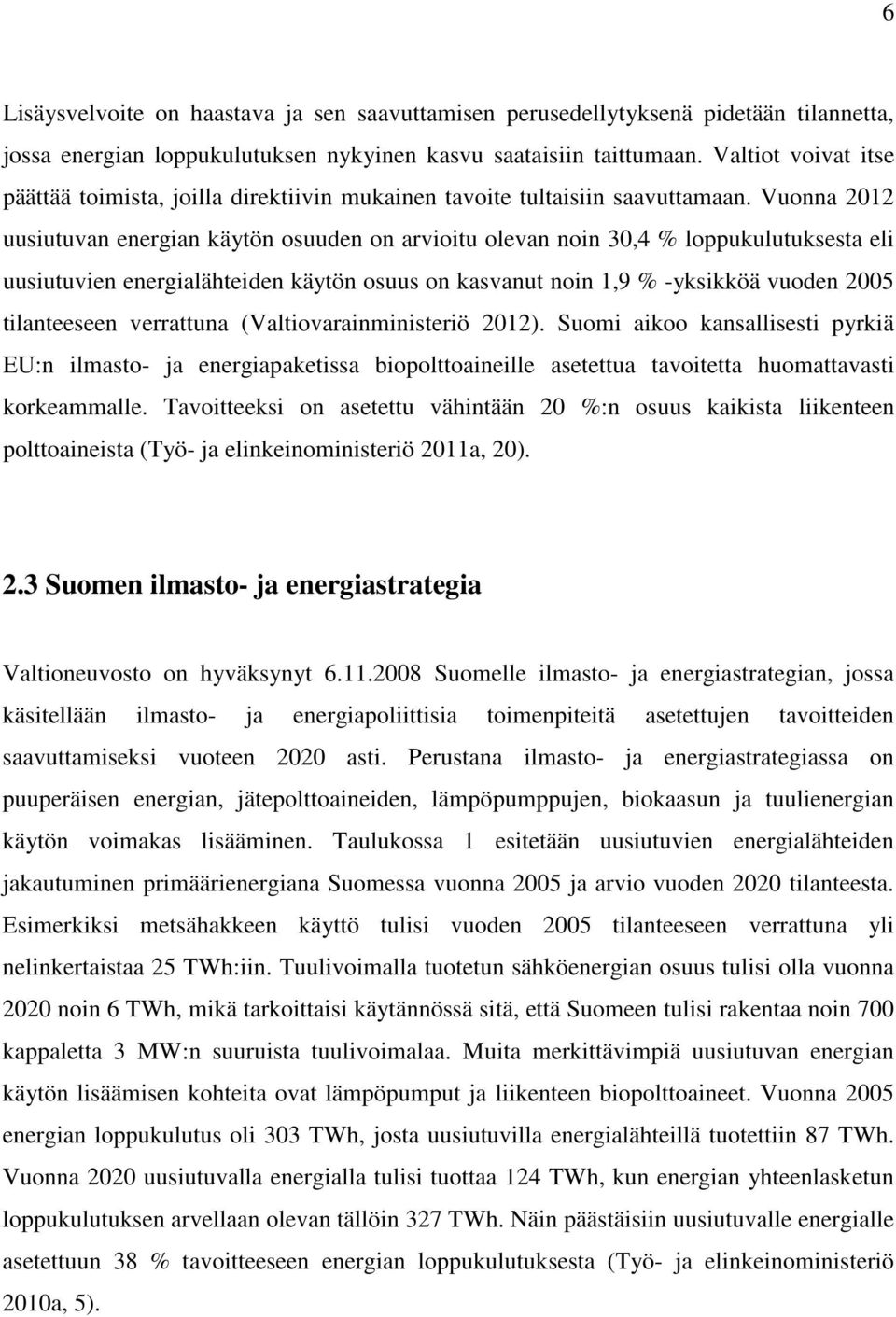 6

Lisäysvelvoite on haastava ja sen saavuttamisen perusedellytyksenä pidetään tilannetta, jossa energian loppukulutuksen nykyinen kasvu saataisiin taittumaan. Valtiot voivat itse päättää toimista, joilla direktiivin mukainen tavoite tultaisiin saavuttamaan. Vuonna 2012 uusiutuvan energian käytön osuuden on arvioitu olevan noin 30,4 % loppukulutuksesta eli uusiutuvien energialähteiden käytön osuus on kasvanut noin 1,9 % -yksikköä vuoden 2005 tilanteeseen verrattuna (Valtiovarainministeriö 2012). Suomi aikoo kansallisesti pyrkiä EU:n ilmasto- ja energiapaketissa biopolttoaineille asetettua tavoitetta huomattavasti korkeammalle. Tavoitteeksi on asetettu vähintään 20 %:n osuus kaikista liikenteen polttoaineista (Työ- ja elinkeinoministeriö 2011a, 20).

2.3 Suomen ilmasto- ja energiastrategia

Valtioneuvosto on hyväksynyt 6.11.2008 Suomelle ilmasto- ja energiastrategian, jossa käsitellään ilmasto- ja energiapoliittisia toimenpiteitä asetettujen tavoitteiden saavuttamiseksi vuoteen 2020 asti. Perustana ilmasto- ja energiastrategiassa on puuperäisen energian, jätepolttoaineiden, lämpöpumppujen, biokaasun ja tuulienergian käytön voimakas lisääminen. Taulukossa 1 esitetään uusiutuvien energialähteiden jakautuminen primäärienergiana Suomessa vuonna 2005 ja arvio vuoden 2020 tilanteesta. Esimerkiksi metsähakkeen käyttö tulisi vuoden 2005 tilanteeseen verrattuna yli nelinkertaistaa 25 TWh:iin. Tuulivoimalla tuotetun sähköenergian osuus tulisi olla vuonna 2020 noin 6 TWh, mikä tarkoittaisi käytännössä sitä, että Suomeen tulisi rakentaa noin 700 kappaletta 3 MW:n suuruista tuulivoimalaa. Muita merkittävimpiä uusiutuvan energian käytön lisäämisen kohteita ovat lämpöpumput ja liikenteen biopolttoaineet. Vuonna 2005 energian loppukulutus oli 303 TWh, josta uusiutuvilla energialähteillä tuotettiin 87 TWh. Vuonna 2020 uusiutuvalla energialla tulisi tuottaa 124 TWh, kun energian yhteenlasketun loppukulutuksen arvellaan olevan tällöin 327 TWh. Näin päästäisiin uusiutuvalle energialle asetettuun 38 % tavoitteeseen energian loppukulutuksesta (Työ- ja elinkeinoministeriö 2010a, 5).